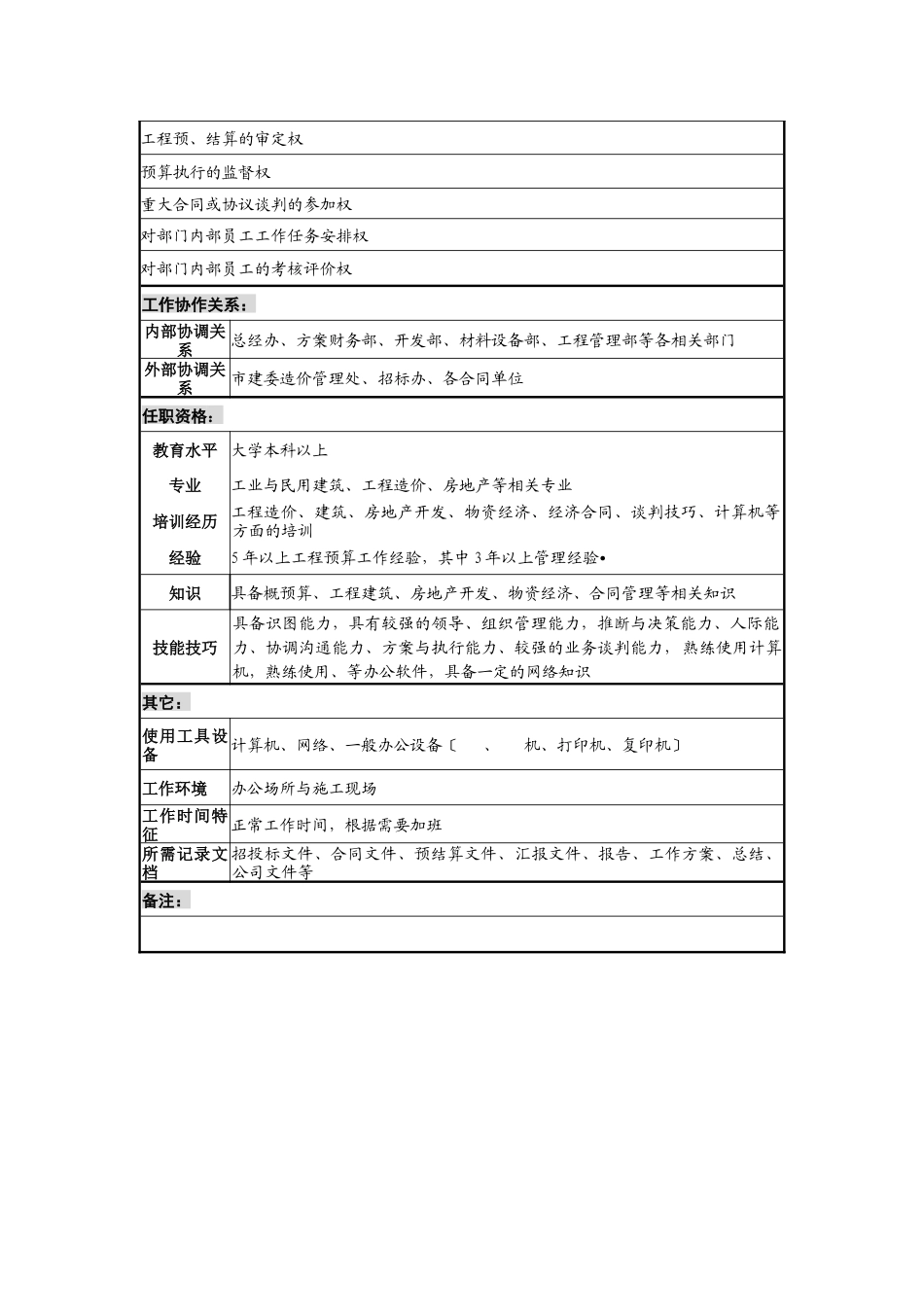 工程预、结算的审定权

预算执行的监督权

重大合同或协议谈判的参加权

对部门内部员工工作任务安排权

对部门内部员工的考核评价权

工作协作关系：

| 内部协调关系 | 总经办、方案财务部、开发部、材料设备部、工程管理部等各相关部门 |
|---|---|
| 外部协调关系 | 市建委造价管理处、招标办、各合同单位 |

任职资格：

| 教育水平 | 大学本科以上 |
|---|---|
| 专业 | 工业与民用建筑、工程造价、房地产等相关专业 |
| 培训经历 | 工程造价、建筑、房地产开发、物资经济、经济合同、谈判技巧、计算机等方面的培训 |
| 经验 | 5 年以上工程预算工作经验，其中 3 年以上管理经验• |
| 知识 | 具备概预算、工程建筑、房地产开发、物资经济、合同管理等相关知识 |
| 技能技巧 | 具备识图能力，具有较强的领导、组织管理能力，推断与决策能力、人际能力、协调沟通能力、方案与执行能力、较强的业务谈判能力，熟练使用计算机，熟练使用、等办公软件，具备一定的网络知识 |

其它：

| 使用工具设备 | 计算机、网络、一般办公设备〔 、 机、打印机、复印机〕 |
|---|---|
| 工作环境 | 办公场所与施工现场 |
| 工作时间特征 | 正常工作时间，根据需要加班 |
| 所需记录文档 | 招投标文件、合同文件、预结算文件、汇报文件、报告、工作方案、总结、公司文件等 |

备注：